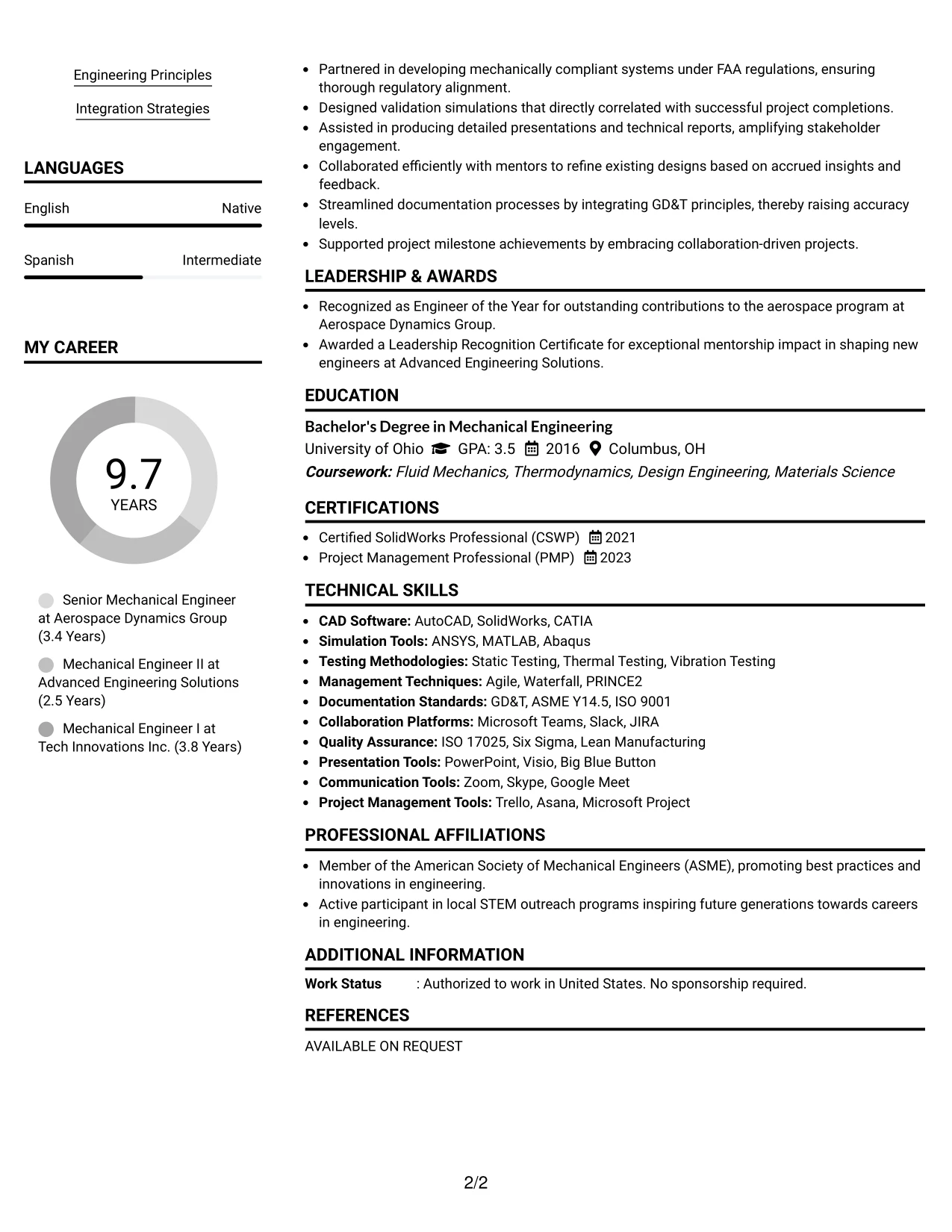 Engineering Principles

Integration Strategies

LANGUAGES

English
Native

Spanish
Intermediate

MY CAREER

9.7
YEARS

Senior Mechanical Engineer at Aerospace Dynamics Group (3.4 Years)

Mechanical Engineer II at Advanced Engineering Solutions (2.5 Years)

Mechanical Engineer I at Tech Innovations Inc. (3.8 Years)

• Partnered in developing mechanically compliant systems under FAA regulations, ensuring thorough regulatory alignment.
• Designed validation simulations that directly correlated with successful project completions.
• Assisted in producing detailed presentations and technical reports, amplifying stakeholder engagement.
• Collaborated efficiently with mentors to refine existing designs based on accrued insights and feedback.
• Streamlined documentation processes by integrating GD&T principles, thereby raising accuracy levels.
• Supported project milestone achievements by embracing collaboration-driven projects.

LEADERSHIP & AWARDS

• Recognized as Engineer of the Year for outstanding contributions to the aerospace program at Aerospace Dynamics Group.
• Awarded a Leadership Recognition Certificate for exceptional mentorship impact in shaping new engineers at Advanced Engineering Solutions.

EDUCATION

Bachelor's Degree in Mechanical Engineering
University of Ohio GPA: 3.5 2016 Columbus, OH
Coursework: Fluid Mechanics, Thermodynamics, Design Engineering, Materials Science

CERTIFICATIONS

• Certified SolidWorks Professional (CSWP) 2021
• Project Management Professional (PMP) 2023

TECHNICAL SKILLS

• CAD Software: AutoCAD, SolidWorks, CATIA
• Simulation Tools: ANSYS, MATLAB, Abaqus
• Testing Methodologies: Static Testing, Thermal Testing, Vibration Testing
• Management Techniques: Agile, Waterfall, PRINCE2
• Documentation Standards: GD&T, ASME Y14.5, ISO 9001
• Collaboration Platforms: Microsoft Teams, Slack, JIRA
• Quality Assurance: ISO 17025, Six Sigma, Lean Manufacturing
• Presentation Tools: PowerPoint, Visio, Big Blue Button
• Communication Tools: Zoom, Skype, Google Meet
• Project Management Tools: Trello, Asana, Microsoft Project

PROFESSIONAL AFFILIATIONS

• Member of the American Society of Mechanical Engineers (ASME), promoting best practices and innovations in engineering.
• Active participant in local STEM outreach programs inspiring future generations towards careers in engineering.

ADDITIONAL INFORMATION

Work Status : Authorized to work in United States. No sponsorship required.

REFERENCES

AVAILABLE ON REQUEST

2/2